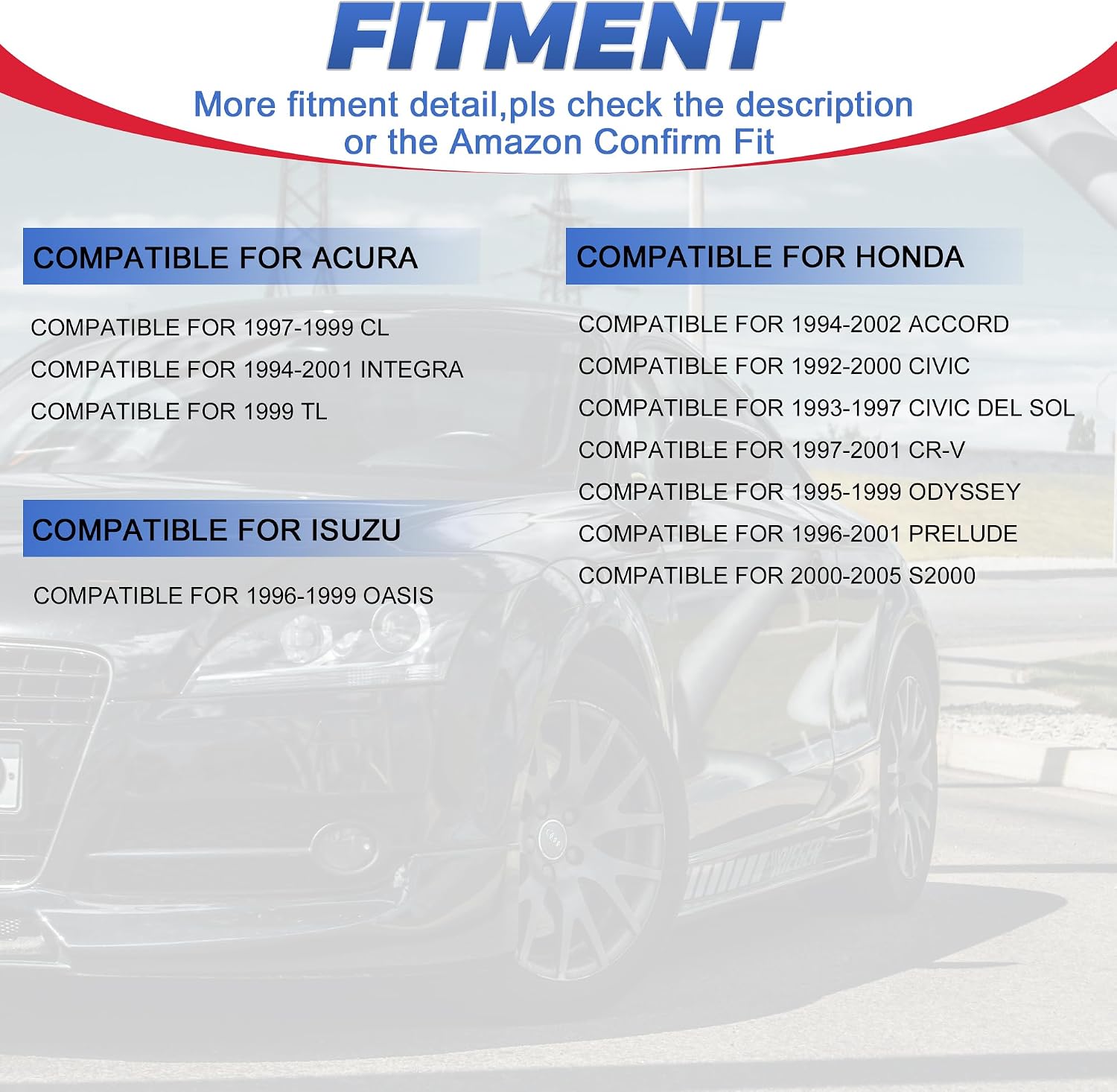 FITMENT

More fitment detail,pls check the description or the Amazon Confirm Fit

COMPATIBLE FOR ACURA

COMPATIBLE FOR 1997-1999 CL
COMPATIBLE FOR 1994-2001 INTEGRA
COMPATIBLE FOR 1999 TL

COMPATIBLE FOR ISUZU

COMPATIBLE FOR 1996-1999 OASIS

COMPATIBLE FOR HONDA

COMPATIBLE FOR 1994-2002 ACCORD
COMPATIBLE FOR 1992-2000 CIVIC
COMPATIBLE FOR 1993-1997 CIVIC DEL SOL
COMPATIBLE FOR 1997-2001 CR-V
COMPATIBLE FOR 1995-1999 ODYSSEY
COMPATIBLE FOR 1996-2001 PRELUDE
COMPATIBLE FOR 2000-2005 S2000